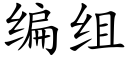 编组